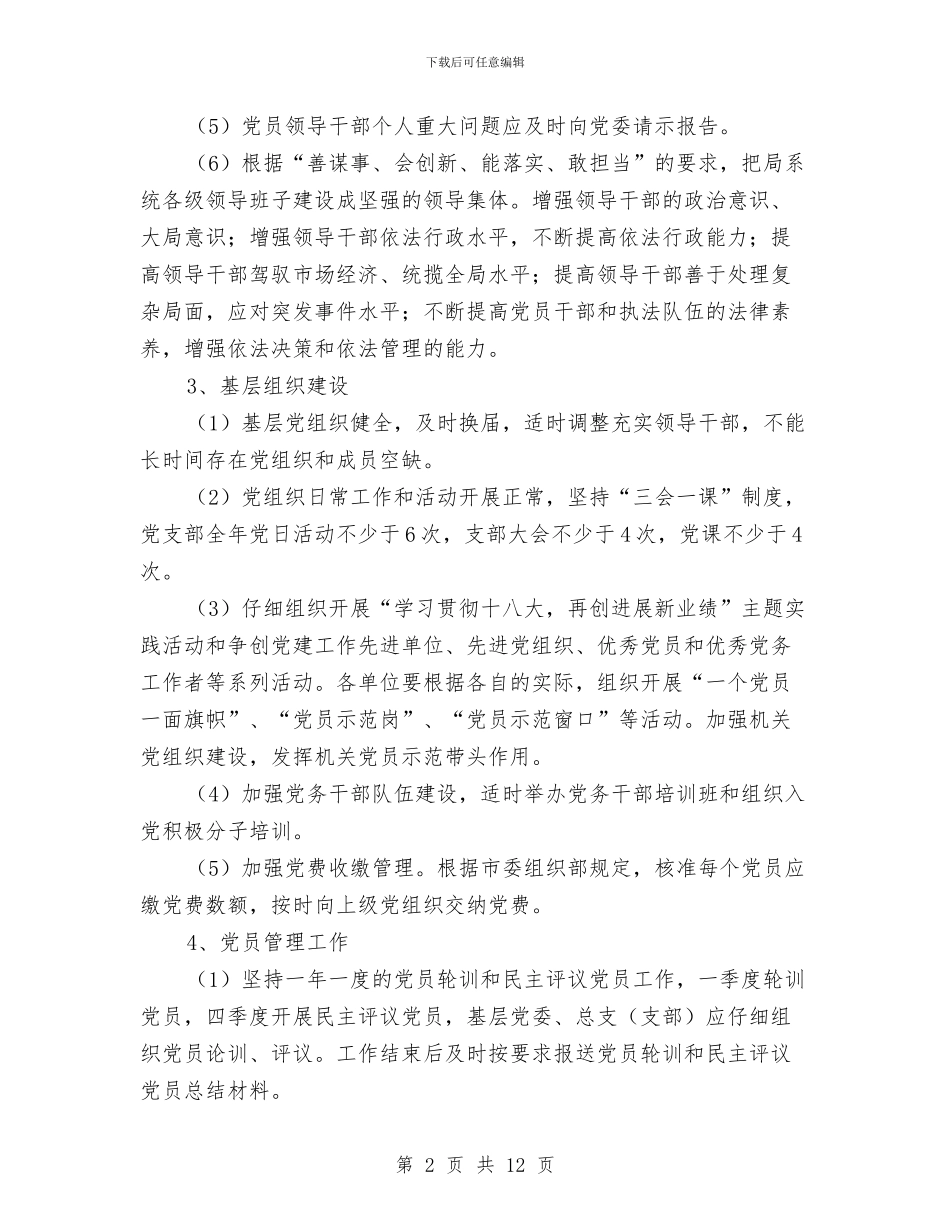 下载后可任意编辑

（5）党员领导干部个人重大问题应及时向党委请示报告。

（6）根据“善谋事、会创新、能落实、敢担当”的要求，把局系统各级领导班子建设成坚强的领导集体。增强领导干部的政治意识、大局意识；增强领导干部依法行政水平，不断提高依法行政能力；提高领导干部驾驭市场经济、统揽全局水平；提高领导干部善于处理复杂局面，应对突发事件水平；不断提高党员干部和执法队伍的法律素养，增强依法决策和依法管理的能力。

3、基层组织建设

（1）基层党组织健全，及时换届，适时调整充实领导干部，不能长时间存在党组织和成员空缺。

（2）党组织日常工作和活动开展正常，坚持“三会一课”制度，党支部全年党日活动不少于6次，支部大会不少于4次，党课不少于4次。

（3）仔细组织开展“学习贯彻十八大，再创进展新业绩”主题实践活动和争创党建工作先进单位、先进党组织、优秀党员和优秀党务工作者等系列活动。各单位要根据各自的实际，组织开展“一个党员一面旗帜”、“党员示范岗”、“党员示范窗口”等活动。加强机关党组织建设，发挥机关党员示范带头作用。

（4）加强党务干部队伍建设，适时举办党务干部培训班和组织入党积极分子培训。

（5）加强党费收缴管理。根据市委组织部规定，核准每个党员应缴党费数额，按时向上级党组织交纳党费。

4、党员管理工作

（1）坚持一年一度的党员轮训和民主评议党员工作，一季度轮训党员，四季度开展民主评议党员，基层党委、总支（支部）应仔细组织党员论训、评议。工作结束后及时按要求报送党员轮训和民主评议党员总结材料。

第 2 页 共 12 页